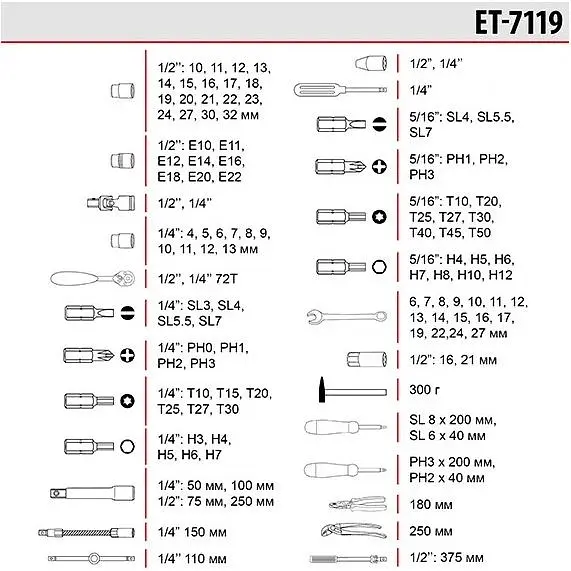 ET-7119

1/2'': 10, 11, 12, 13, 14, 15, 16, 17, 18, 19, 20, 21, 22, 23, 24, 27, 30, 32 мм

1/2'': E10, E11, E12, E14, E16, E18, E20, E22

1/2'', 1/4''

1/4'': 4, 5, 6, 7, 8, 9, 10, 11, 12, 13 мм

1/2'', 1/4'' 72T

1/4'': SL3, SL4, SL5.5, SL7

1/4'': PH0, PH1, PH2, PH3

1/4'': T10, T15, T20, T25, T27, T30

1/4'': H3, H4, H5, H6, H7

1/4'': 50 мм, 100 мм
1/2'': 75 мм, 250 мм

1/4'' 150 мм

1/4'' 110 мм

1/2'', 1/4''

1/4''

5/16'': SL4, SL5.5, SL7

5/16'': PH1, PH2, PH3

5/16'': T10, T20, T25, T27, T30, T40, T45, T50

5/16'': H4, H5, H6, H7, H8, H10, H12

6, 7, 8, 9, 10, 11, 12, 13, 14, 15, 16, 17, 19, 22,24, 27 мм

1/2'': 16, 21 мм

300 г

SL 8 x 200 мм, SL 6 x 40 мм

PH3 x 200 мм, PH2 x 40 мм

180 мм

250 мм

1/2'': 375 мм